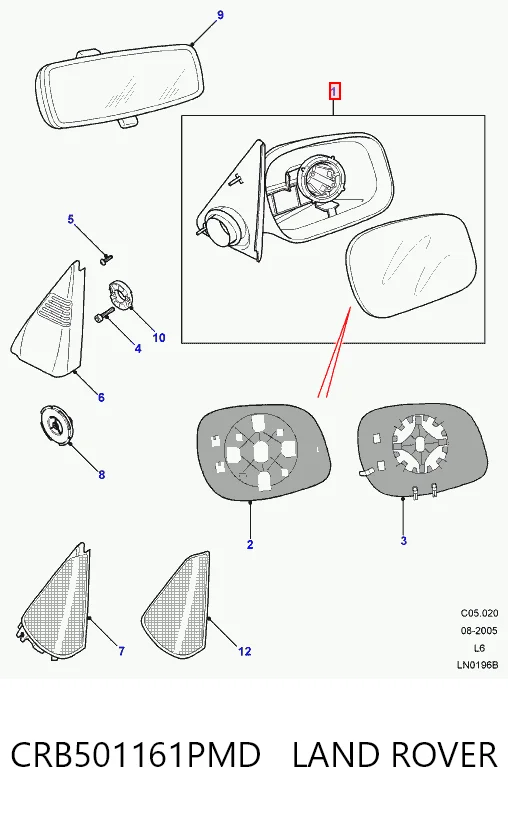 9

1

5

10

4

6

8

2

3

7

12

C05.020
08-2005
L6
LN0196B

CRB501161PMD LAND ROVER